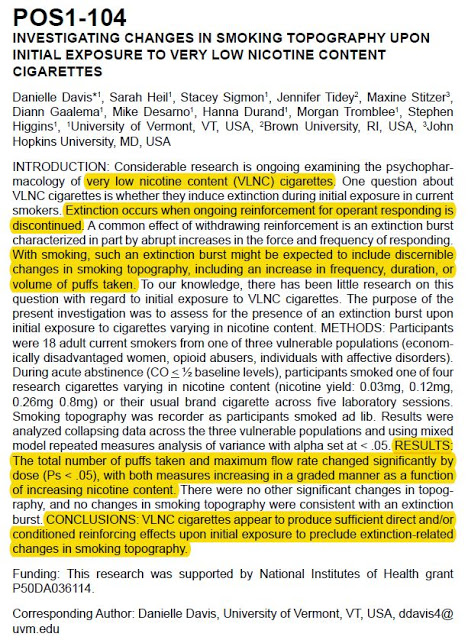 POS1-104

INVESTIGATING CHANGES IN SMOKING TOPOGRAPHY UPON INITIAL EXPOSURE TO VERY LOW NICOTINE CONTENT CIGARETTES

Danielle Davis*$^1$, Sarah Heil$^1$, Stacey Sigmon$^1$, Jennifer Tidey$^2$, Maxine Stitzer$^3$, Diann Gaalema$^1$, Mike Desarno$^1$, Hanna Durand$^1$, Morgan Tromblee$^1$, Stephen Higgins$^1$, $^1$University of Vermont, VT, USA, $^2$Brown University, RI, USA, $^3$John Hopkins University, MD, USA

INTRODUCTION: Considerable research is ongoing examining the psychopharmacology of very low nicotine content (VLNC) cigarettes. One question about VLNC cigarettes is whether they induce extinction during initial exposure in current smokers. Extinction occurs when ongoing reinforcement for operant responding is discontinued. A common effect of withdrawing reinforcement is an extinction burst characterized in part by abrupt increases in the force and frequency of responding. With smoking, such an extinction burst might be expected to include discernible changes in smoking topography, including an increase in frequency, duration, or volume of puffs taken. To our knowledge, there has been little research on this question with regard to initial exposure to VLNC cigarettes. The purpose of the present investigation was to assess for the presence of an extinction burst upon initial exposure to cigarettes varying in nicotine content. METHODS: Participants were 18 adult current smokers from one of three vulnerable populations (economically disadvantaged women, opioid abusers, individuals with affective disorders). During acute abstinence (CO $\leq$ ½ baseline levels), participants smoked one of four research cigarettes varying in nicotine content (nicotine yield: 0.03mg, 0.12mg, 0.26mg 0.8mg) or their usual brand cigarette across five laboratory sessions. Smoking topography was recorder as participants smoked ad lib. Results were analyzed collapsing data across the three vulnerable populations and using mixed model repeated measures analysis of variance with alpha set at < .05. RESULTS: The total number of puffs taken and maximum flow rate changed significantly by dose (Ps < .05), with both measures increasing in a graded manner as a function of increasing nicotine content. There were no other significant changes in topography, and no changes in smoking topography were consistent with an extinction burst. CONCLUSIONS: VLNC cigarettes appear to produce sufficient direct and/or conditioned reinforcing effects upon initial exposure to preclude extinction-related changes in smoking topography.

Funding: This research was supported by National Institutes of Health grant P50DA036114.

Corresponding Author: Danielle Davis, University of Vermont, VT, USA, ddavis4@uvm.edu